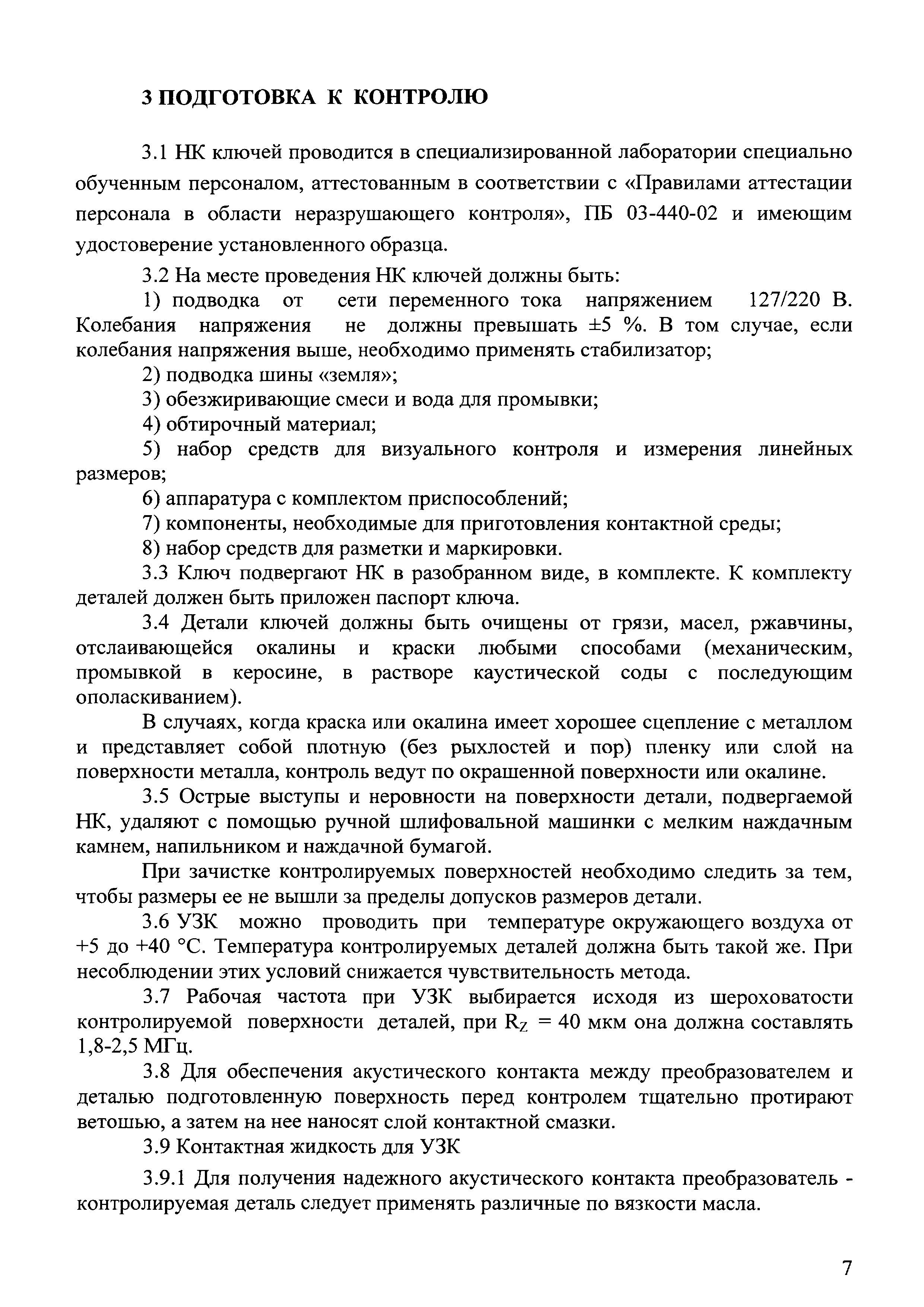 3 ПОДГОТОВКА К КОНТРОЛЮ

3.1 НК ключей проводится в специализированной лаборатории специально обученным персоналом, аттестованным в соответствии с «Правилами аттестации персонала в области неразрушающего контроля», ПБ 03-440-02 и имеющим удостоверение установленного образца.

3.2 На месте проведения НК ключей должны быть:

1) подводка от сети переменного тока напряжением 127/220 В. Колебания напряжения не должны превышать ±5 %. В том случае, если колебания напряжения выше, необходимо применять стабилизатор;

2) подводка шины «земля»;

3) обезжиривающие смеси и вода для промывки;

4) обтирочный материал;

5) набор средств для визуального контроля и измерения линейных размеров;

6) аппаратура с комплектом приспособлений;

7) компоненты, необходимые для приготовления контактной среды;

8) набор средств для разметки и маркировки.

3.3 Ключ подвергают НК в разобранном виде, в комплекте. К комплекту деталей должен быть приложен паспорт ключа.

3.4 Детали ключей должны быть очищены от грязи, масел, ржавчины, отслаивающейся окалины и краски любыми способами (механическим, промывкой в керосине, в растворе каустической соды с последующим ополаскиванием).

В случаях, когда краска или окалина имеет хорошее сцепление с металлом и представляет собой плотную (без рыхлостей и пор) пленку или слой на поверхности металла, контроль ведут по окрашенной поверхности или окалине.

3.5 Острые выступы и неровности на поверхности детали, подвергаемой НК, удаляют с помощью ручной шлифовальной машинки с мелким наждачным камнем, напильником и наждачной бумагой.

При зачистке контролируемых поверхностей необходимо следить за тем, чтобы размеры ее не вышли за пределы допусков размеров детали.

3.6 УЗК можно проводить при температуре окружающего воздуха от +5 до +40 °С. Температура контролируемых деталей должна быть такой же. При несоблюдении этих условий снижается чувствительность метода.

3.7 Рабочая частота при УЗК выбирается исходя из шероховатости контролируемой поверхности деталей, при $R_Z$ = 40 мкм она должна составлять 1,8-2,5 МГц.

3.8 Для обеспечения акустического контакта между преобразователем и деталью подготовленную поверхность перед контролем тщательно протирают ветошью, а затем на нее наносят слой контактной смазки.

3.9 Контактная жидкость для УЗК

3.9.1 Для получения надежного акустического контакта преобразователь - контролируемая деталь следует применять различные по вязкости масла.

7